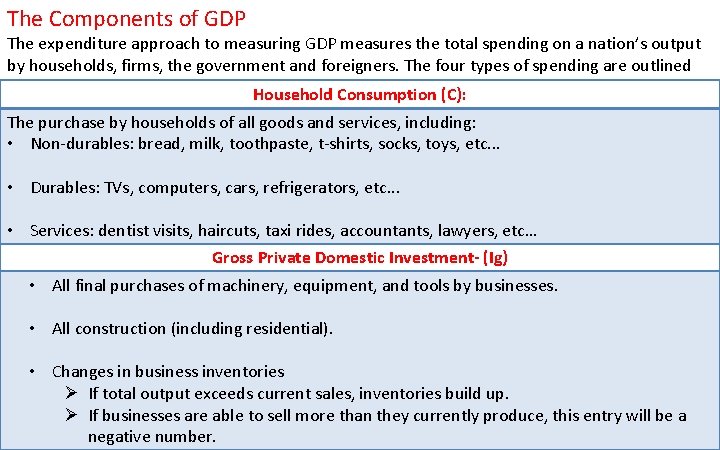 The Components of GDP

The expenditure approach to measuring GDP measures the total spending on a nation's output by households, firms, the government and foreigners. The four types of spending are outlined

Household Consumption (C):

The purchase by households of all goods and services, including:

• Non-durables: bread, milk, toothpaste, t-shirts, socks, toys, etc...

• Durables: TVs, computers, cars, refrigerators, etc...

• Services: dentist visits, haircuts, taxi rides, accountants, lawyers, etc...

Gross Private Domestic Investment- (Ig)

• All final purchases of machinery, equipment, and tools by businesses.

• All construction (including residential).

• Changes in business inventories
➢ If total output exceeds current sales, inventories build up.
➢ If businesses are able to sell more than they currently produce, this entry will be a negative number.